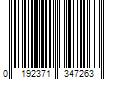 0 192371 347263